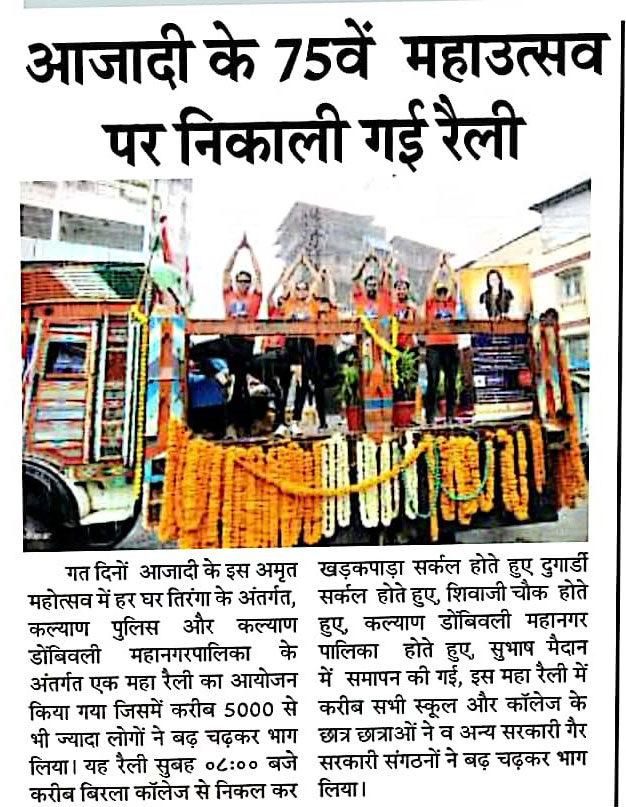 आजादी के 75वें महाउत्सव पर निकाली गई रैली

गत दिनों आजादी के इस अमृत महोत्सव में हर घर तिरंगा के अंतर्गत, कल्याण पुलिस और कल्याण डोंबिवली महानगरपालिका के अंतर्गत एक महा रैली का आयोजन किया गया जिसमें करीब 5000 से भी ज्यादा लोगों ने बढ़ चढ़कर भाग लिया। यह रैली सुबह ०८:०० बजे करीब बिरला कॉलेज से निकल कर खड़कपाड़ा सर्कल होते हुए दुगार्डी सर्कल होते हुए, शिवाजी चौक होते हुए, कल्याण डोंबिवली महानगर पालिका होते हुए, सुभाष मैदान में समापन की गई, इस महा रैली में करीब सभी स्कूल और कॉलेज के छात्र छात्राओं ने व अन्य सरकारी गैर सरकारी संगठनों ने बढ़ चढ़कर भाग लिया।